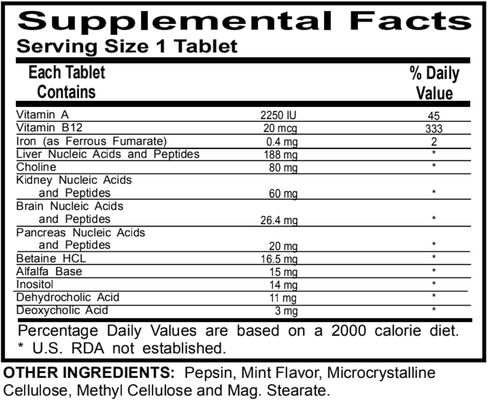 Supplemental Facts
Serving Size 1 Tablet

| Each Tablet Contains | | % Daily Value |
|---|---|---|
| Vitamin A | 2250 IU | 45 |
| Vitamin B12 | 20 mcg | 333 |
| Iron (as Ferrous Fumarate) | 0.4 mg | 2 |
| Liver Nucleic Acids and Peptides | 188 mg | * |
| Choline | 80 mg | * |
| Kidney Nucleic Acids and Peptides | 60 mg | * |
| Brain Nucleic Acids and Peptides | 26.4 mg | * |
| Pancreas Nucleic Acids and Peptides | 20 mg | * |
| Betaine HCL | 16.5 mg | * |
| Alfalfa Base | 15 mg | * |
| Inositol | 14 mg | * |
| Dehydrocholic Acid | 11 mg | * |
| Deoxycholic Acid | 3 mg | * |

Percentage Daily Values are based on a 2000 calorie diet.
* U.S. RDA not established.

OTHER INGREDIENTS: Pepsin, Mint Flavor, Microcrystalline Cellulose, Methyl Cellulose and Mag. Stearate.